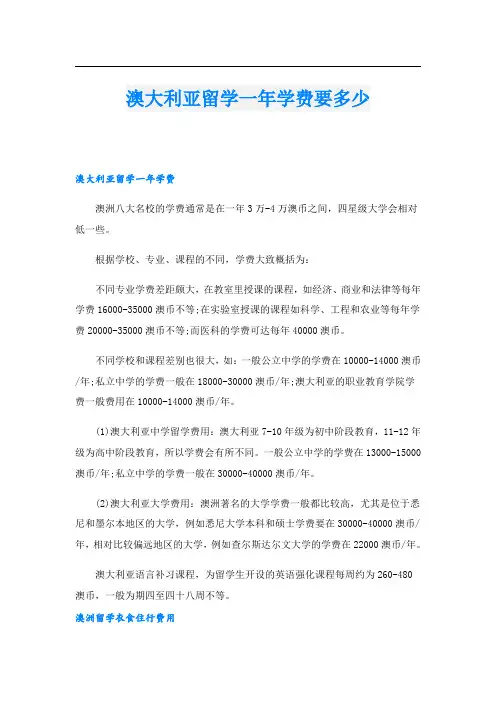 澳大利亚留学一年学费要多少

澳大利亚留学一年学费

澳洲八大名校的学费通常是在一年3万-4万澳币之间，四星级大学会相对低一些。

根据学校、专业、课程的不同，学费大致概括为:

不同专业学费差距颇大，在教室里授课的课程，如经济、商业和法律等每年学费16000-35000澳币不等;在实验室授课的课程如科学、工程和农业等每年学费20000-35000澳币不等;而医科的学费可达每年40000澳币。

不同学校和课程差别也很大，如：一般公立中学的学费在10000-14000澳币/年;私立中学的学费一般在18000-30000澳币/年;澳大利亚的职业教育学院学费一般费用在10000-14000澳币/年。

(1)澳大利亚中学留学费用：澳大利亚7-10年级为初中阶段教育，11-12年级为高中阶段教育，所以学费会有所不同。一般公立中学的学费在13000-15000澳币/年;私立中学的学费一般在30000-40000澳币/年。

(2)澳大利亚大学费用：澳洲著名的大学学费一般都比较高，尤其是位于悉尼和墨尔本地区的大学，例如悉尼大学本科和硕士学费要在30000-40000澳币/年，相对比较偏远地区的大学，例如查尔斯达尔文大学的学费在22000澳币/年。

澳大利亚语言补习课程，为留学生开设的英语强化课程每周约为260-480澳币，一般为期四至四十八周不等。

澳洲留学衣食住行费用